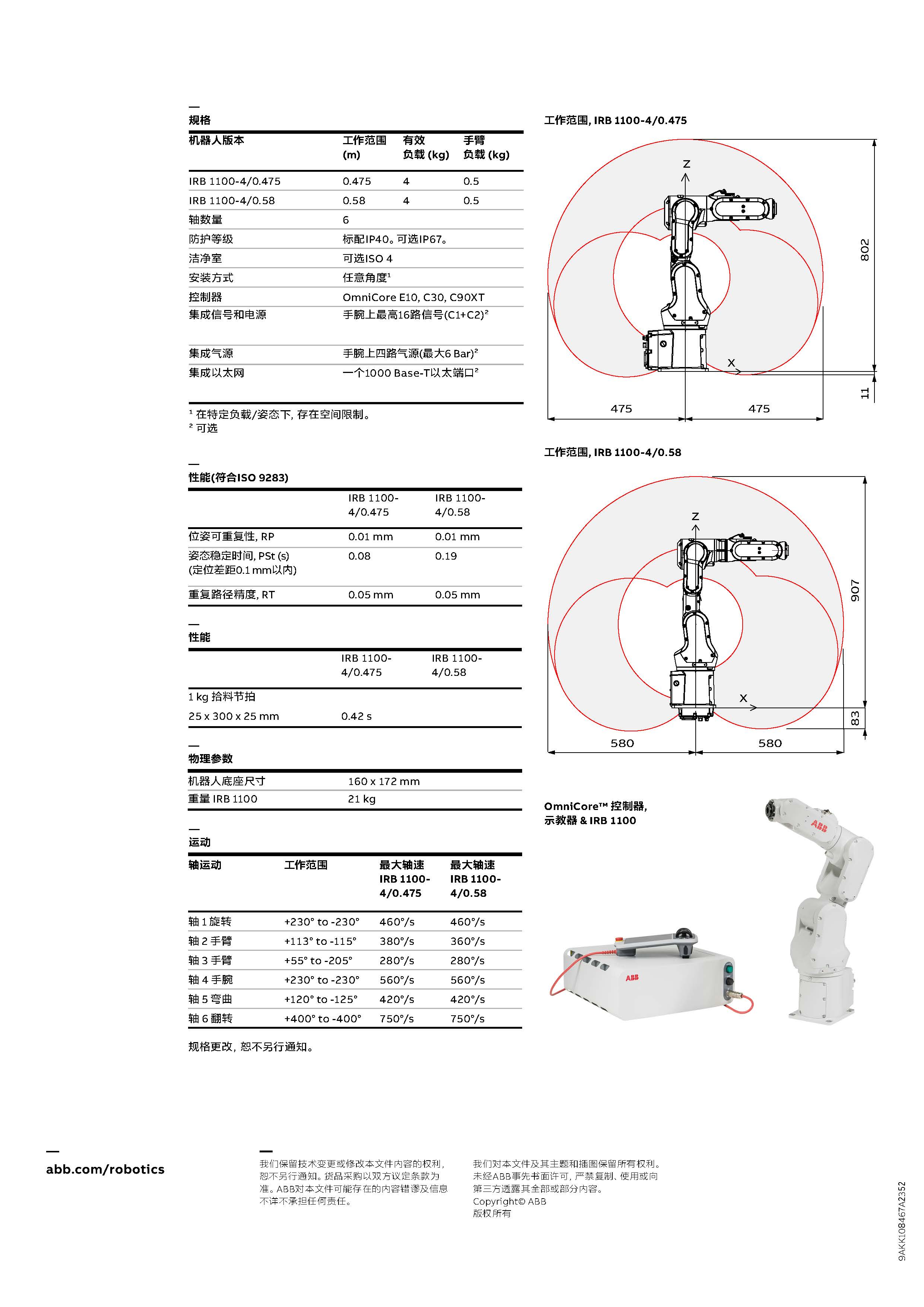 —
规格

| 机器人版本 | 工作范围 (m) | 有效负载 (kg) | 手臂负载 (kg) |
|---|---|---|---|
| IRB 1100-4/0.475 | 0.475 | 4 | 0.5 |
| IRB 1100-4/0.58 | 0.58 | 4 | 0.5 |
| 轴数量 | 6 | | |
| 防护等级 | 标配IP40。可选IP67。 | | |
| 洁净室 | 可选ISO 4 | | |
| 安装方式 | 任意角度¹ | | |
| 控制器 | OmniCore E10, C30, C90XT | | |
| 集成信号和电源 | 手腕上最高16路信号(C1+C2)² | | |
| 集成气源 | 手腕上四路气源(最大6 Bar)² | | |
| 集成以太网 | 一个1000 Base-T以太端口² | | |

¹ 在特定负载/姿态下, 存在空间限制。
² 可选

—
性能(符合ISO 9283)

| | IRB 1100-4/0.475 | IRB 1100-4/0.58 |
|---|---|---|
| 位姿可重复性, RP | 0.01 mm | 0.01 mm |
| 姿态稳定时间, PSt (s) (定位差距0.1 mm以内) | 0.08 | 0.19 |
| 重复路径精度, RT | 0.05 mm | 0.05 mm |

—
性能

| | IRB 1100-4/0.475 | IRB 1100-4/0.58 |
|---|---|---|
| 1 kg 拾料节拍 | | |
| 25 x 300 x 25 mm | 0.42 s | |

—
物理参数

| 机器人底座尺寸 | 160 x 172 mm |
|---|---|
| 重量 IRB 1100 | 21 kg |

—
运动

| 轴运动 | 工作范围 | 最大轴速 IRB 1100-4/0.475 | 最大轴速 IRB 1100-4/0.58 |
|---|---|---|---|
| 轴 1 旋转 | +230° to -230° | 460°/s | 460°/s |
| 轴 2 手臂 | +113° to -115° | 380°/s | 360°/s |
| 轴 3 手臂 | +55° to -205° | 280°/s | 280°/s |
| 轴 4 手腕 | +230° to -230° | 560°/s | 560°/s |
| 轴 5 弯曲 | +120° to -125° | 420°/s | 420°/s |
| 轴 6 翻转 | +400° to -400° | 750°/s | 750°/s |

规格更改, 恕不另行通知。

工作范围, IRB 1100-4/0.475
Z
X
802
11
475
475

工作范围, IRB 1100-4/0.58
Z
X
907
83
580
580

OmniCore™ 控制器, 示教器 & IRB 1100
ABB
ABB

—
abb.com/robotics

—
我们保留技术变更或修改本文件内容的权利, 恕不另行通知。货品采购以双方议定条款为准。ABB对本文件可能存在的内容错谬及信息不详不承担任何责任。

我们对本文件及其主题和插图保留所有权利。未经ABB事先书面许可, 严禁复制、使用或向第三方透露其全部或部分内容。
Copyright© ABB
版权所有

9AKK108467A2352